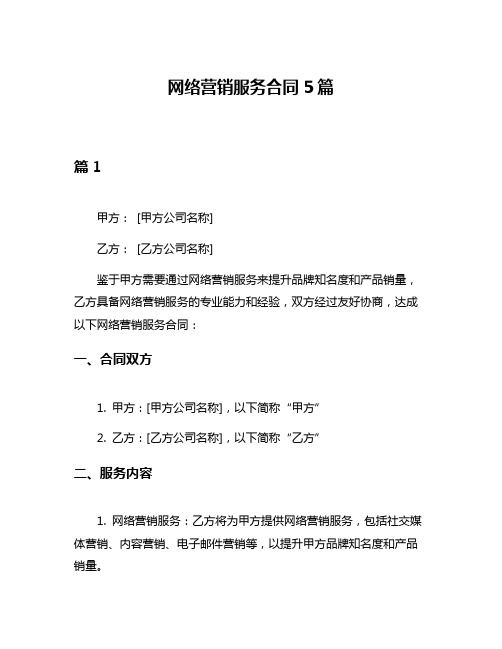 网络营销服务合同 5 篇

篇 1

甲方： [甲方公司名称]

乙方： [乙方公司名称]

鉴于甲方需要通过网络营销服务来提升品牌知名度和产品销量，乙方具备网络营销服务的专业能力和经验，双方经过友好协商，达成以下网络营销服务合同：

一、合同双方

1. 甲方：[甲方公司名称]，以下简称“甲方”

2. 乙方：[乙方公司名称]，以下简称“乙方”

二、服务内容

1. 网络营销服务：乙方将为甲方提供网络营销服务，包括社交媒体营销、内容营销、电子邮件营销等，以提升甲方品牌知名度和产品销量。